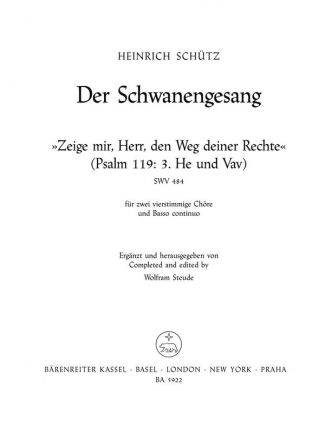 HEINRICH SCHÜTZ

Der Schwanengesang

»Zeige mir, Herr, den Weg deiner Rechte«
(Psalm 119: 3. He und Vav)
SWV 484

für zwei vierstimmige Chöre
und Basso continuo

Ergänzt und herausgegeben von
Completed and edited by
Wolfram Steude

BÄRENREITER KASSEL · BASEL · LONDON · NEW YORK · PRAHA
BA 5922